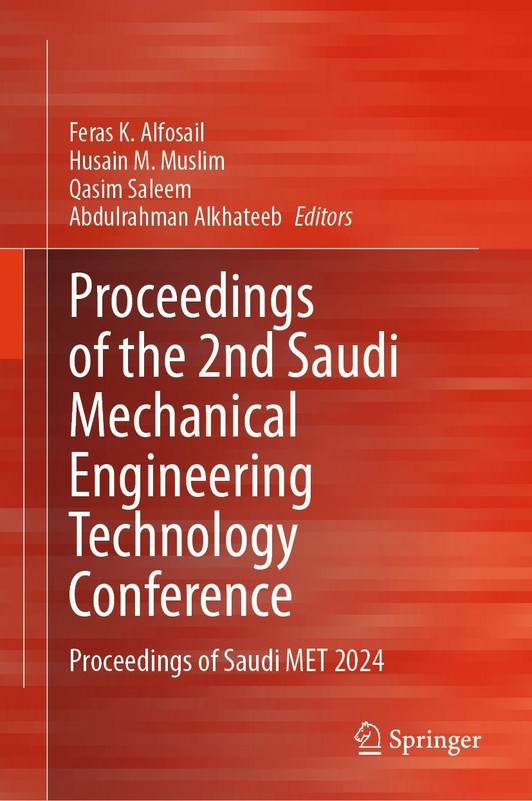 Feras K. Alfosail
Husain M. Muslim
Qasim Saleem
Abdulrahman Alkhateeb Editors

Proceedings of the 2nd Saudi Mechanical Engineering Technology Conference

Proceedings of Saudi MET 2024

Springer